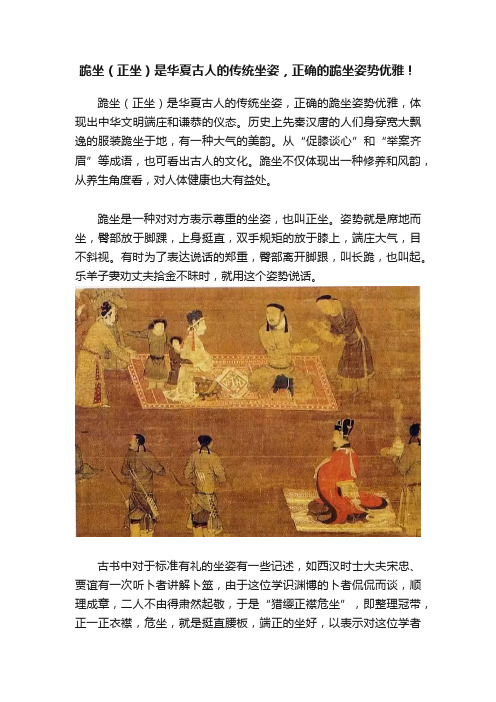 跪坐（正坐）是华夏古人的传统坐姿，正确的跪坐姿势优雅！

跪坐（正坐）是华夏古人的传统坐姿，正确的跪坐姿势优雅，体现出中华文明端庄和谦恭的仪态。历史上先秦汉唐的人们身穿宽大飘逸的服装跪坐于地，有一种大气的美韵。从“促膝谈心”和“举案齐眉”等成语，也可看出古人的文化。跪坐不仅体现出一种修养和风韵，从养生角度看，对人体健康也大有益处。

跪坐是一种对对方表示尊重的坐姿，也叫正坐。姿势就是席地而坐，臀部放于脚踝，上身挺直，双手规矩的放于膝上，端庄大气，目不斜视。有时为了表达说话的郑重，臀部离开脚跟，叫长跪，也叫起。乐羊子妻劝丈夫拾金不昧时，就用这个姿势说话。

古书中对于标准有礼的坐姿有一些记述，如西汉时士大夫宋忠、贾谊有一次听卜者讲解卜筮，由于这位学识渊博的卜者侃侃而谈，顺理成章，二人不由得肃然起敬，于是“猎缨正襟危坐”，即整理冠带，正一正衣襟，危坐，就是挺直腰板，端正的坐好，以表示对这位学者